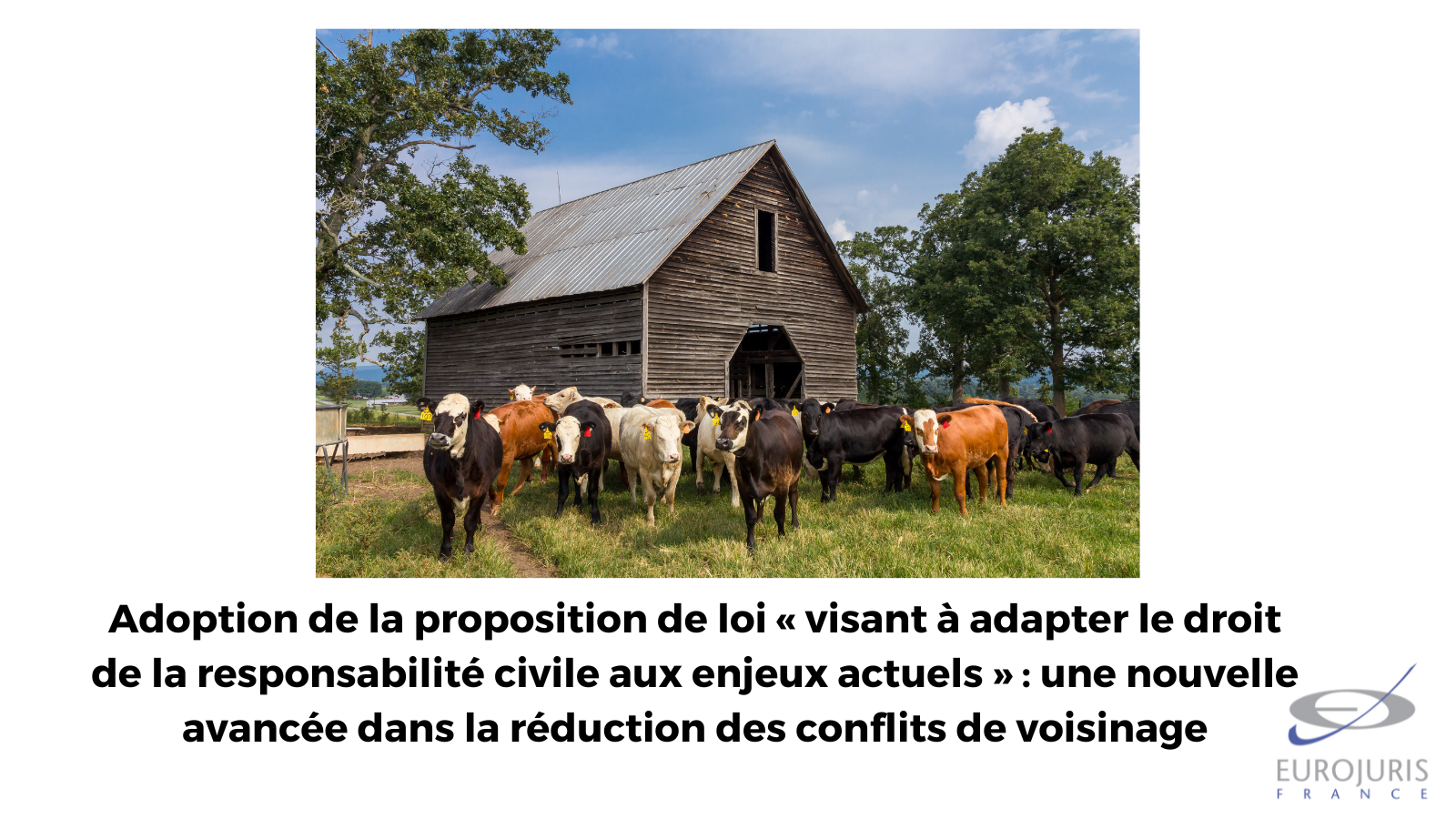 Adoption de la proposition de loi « visant à adapter le droit de la responsabilité civile aux enjeux actuels » : une nouvelle avancée dans la réduction des conflits de voisinage

EUROJURIS
FRANCE